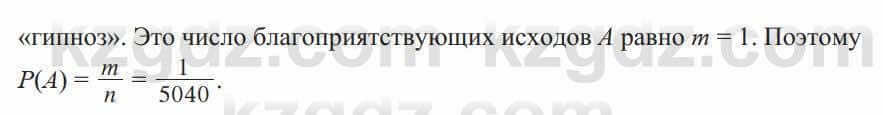 «гипноз». Это число благоприятствующих исходов $A$ равно $m = 1$. Поэтому $P(A) = \frac{m}{n} = \frac{1}{5040}$.

kzgdz.com kzgdz.com
kzgdz.com